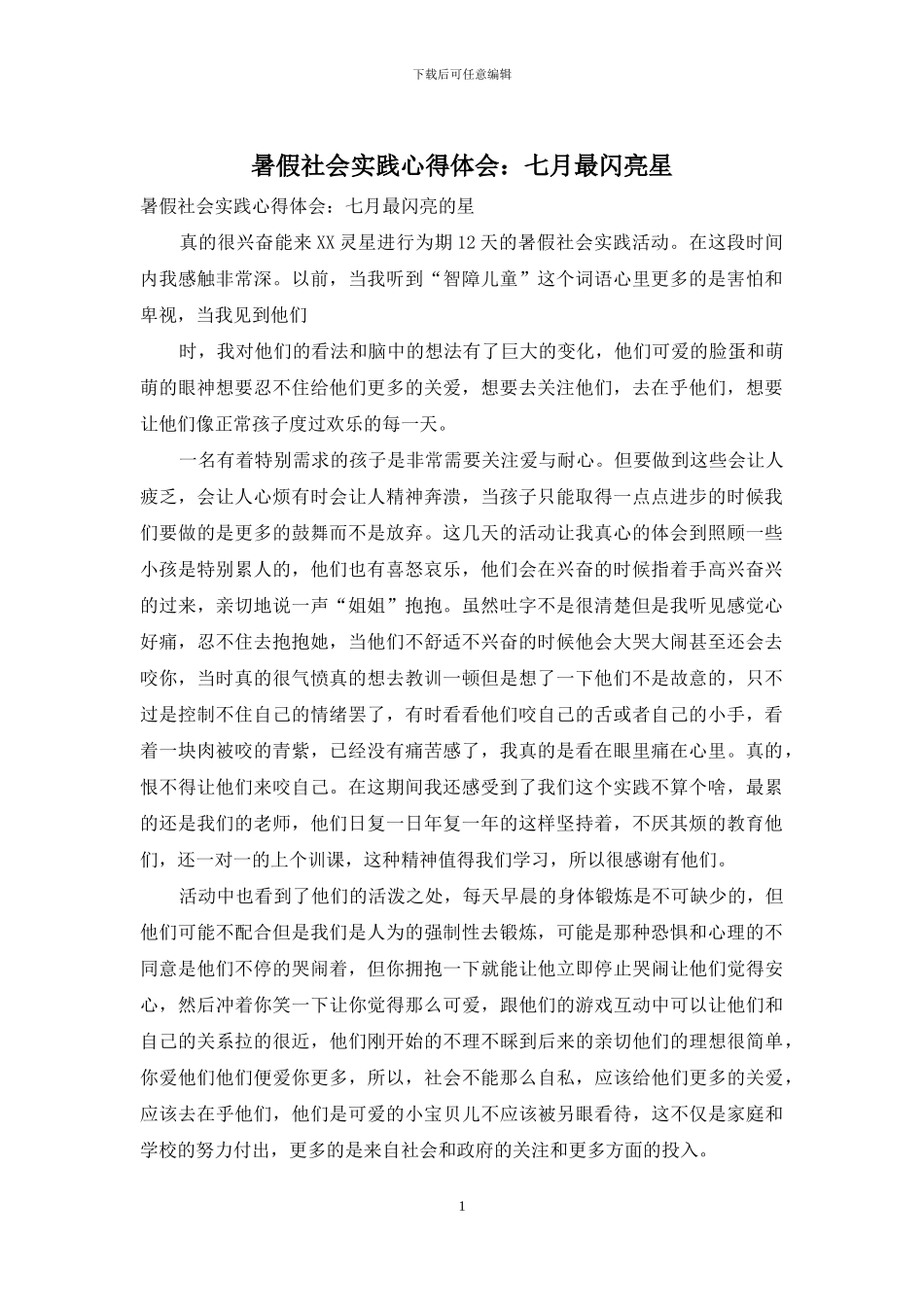 下载后可任意编辑

暑假社会实践心得体会：七月最闪亮星

暑假社会实践心得体会：七月最闪亮的星

真的很兴奋能来XX灵星进行为期12天的暑假社会实践活动。在这段时间内我感触非常深。以前，当我听到“智障儿童”这个词语心里更多的是害怕和卑视，当我见到他们

时，我对他们的看法和脑中的想法有了巨大的变化，他们可爱的脸蛋和萌萌的眼神想要忍不住给他们更多的关爱，想要去关注他们，去在乎他们，想要让他们像正常孩子度过欢乐的每一天。

一名有着特别需求的孩子是非常需要关注爱与耐心。但要做到这些会让人疲乏，会让人心烦有时会让人精神奔溃，当孩子只能取得一点点进步的时候我们要做的是更多的鼓舞而不是放弃。这几天的活动让我真心的体会到照顾一些小孩是特别累人的，他们也有喜怒哀乐，他们会在兴奋的时候指着手高兴奋兴的过来，亲切地说一声“姐姐”抱抱。虽然吐字不是很清楚但是我听见感觉心好痛，忍不住去抱抱她，当他们不舒适不兴奋的时候他会大哭大闹甚至还会去咬你，当时真的很气愤真的想去教训一顿但是想了一下他们不是故意的，只不过是控制不住自己的情绪罢了，有时看看他们咬自己的舌或者自己的小手，看着一块肉被咬的青紫，已经没有痛苦感了，我真的是看在眼里痛在心里。真的，恨不得让他们来咬自己。在这期间我还感受到了我们这个实践不算个啥，最累的还是我们的老师，他们日复一日年复一年的这样坚持着，不厌其烦的教育他们，还一对一的上个训课，这种精神值得我们学习，所以很感谢有他们。

活动中也看到了他们的活泼之处，每天早晨的身体锻炼是不可缺少的，但他们可能不配合但是我们是人为的强制性去锻炼，可能是那种恐惧和心理的不同意是他们不停的哭闹着，但你拥抱一下就能让他立即停止哭闹让他们觉得安心，然后冲着你笑一下让你觉得那么可爱，跟他们的游戏互动中可以让他们和自己的关系拉的很近，他们刚开始的不理不睬到后来的亲切他们的理想很简单，你爱他们他们便爱你更多，所以，社会不能那么自私，应该给他们更多的关爱，应该去在乎他们，他们是可爱的小宝贝儿不应该被另眼看待，这不仅是家庭和学校的努力付出，更多的是来自社会和政府的关注和更多方面的投入。

1